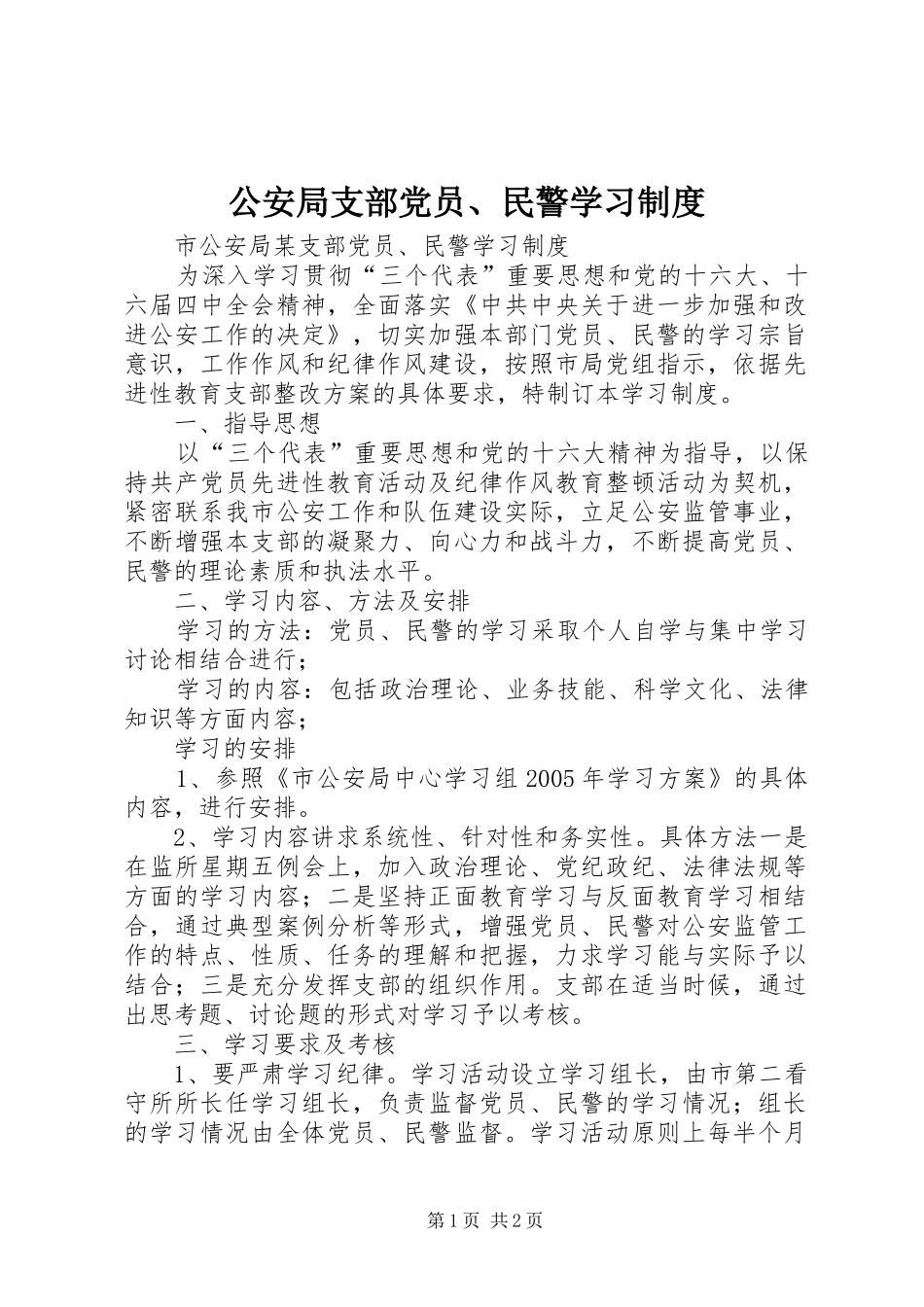 公安局支部党员、民警学习制度

市公安局某支部党员、民警学习制度

为深入学习贯彻“三个代表”重要思想和党的十六大、十六届四中全会精神，全面落实《中共中央关于进一步加强和改进公安工作的决定》，切实加强本部门党员、民警的学习宗旨意识，工作作风和纪律作风建设，按照市局党组指示，依据先进性教育支部整改方案的具体要求，特制订本学习制度。

一、指导思想

以“三个代表”重要思想和党的十六大精神为指导，以保持共产党员先进性教育活动及纪律作风教育整顿活动为契机，紧密联系我市公安工作和队伍建设实际，立足公安监管事业，不断增强本支部的凝聚力、向心力和战斗力，不断提高党员、民警的理论素质和执法水平。

二、学习内容、方法及安排

学习的方法：党员、民警的学习采取个人自学与集中学习讨论相结合进行；

学习的内容：包括政治理论、业务技能、科学文化、法律知识等方面内容；

学习的安排

1、参照《市公安局中心学习组2005年学习方案》的具体内容，进行安排。

2、学习内容讲求系统性、针对性和务实性。具体方法一是在监所星期五例会上，加入政治理论、党纪政纪、法律法规等方面的学习内容；二是坚持正面教育学习与反面教育学习相结合，通过典型案例分析等形式，增强党员、民警对公安监管工作的特点、性质、任务的理解和把握，力求学习能与实际予以结合；三是充分发挥支部的组织作用。支部在适当时候，通过出思考题、讨论题的形式对学习予以考核。

三、学习要求及考核

1、要严肃学习纪律。学习活动设立学习组长，由市第二看守所所长任学习组长，负责监督党员、民警的学习情况；组长的学习情况由全体党员、民警监督。学习活动原则上每半个月

第1页 共2页